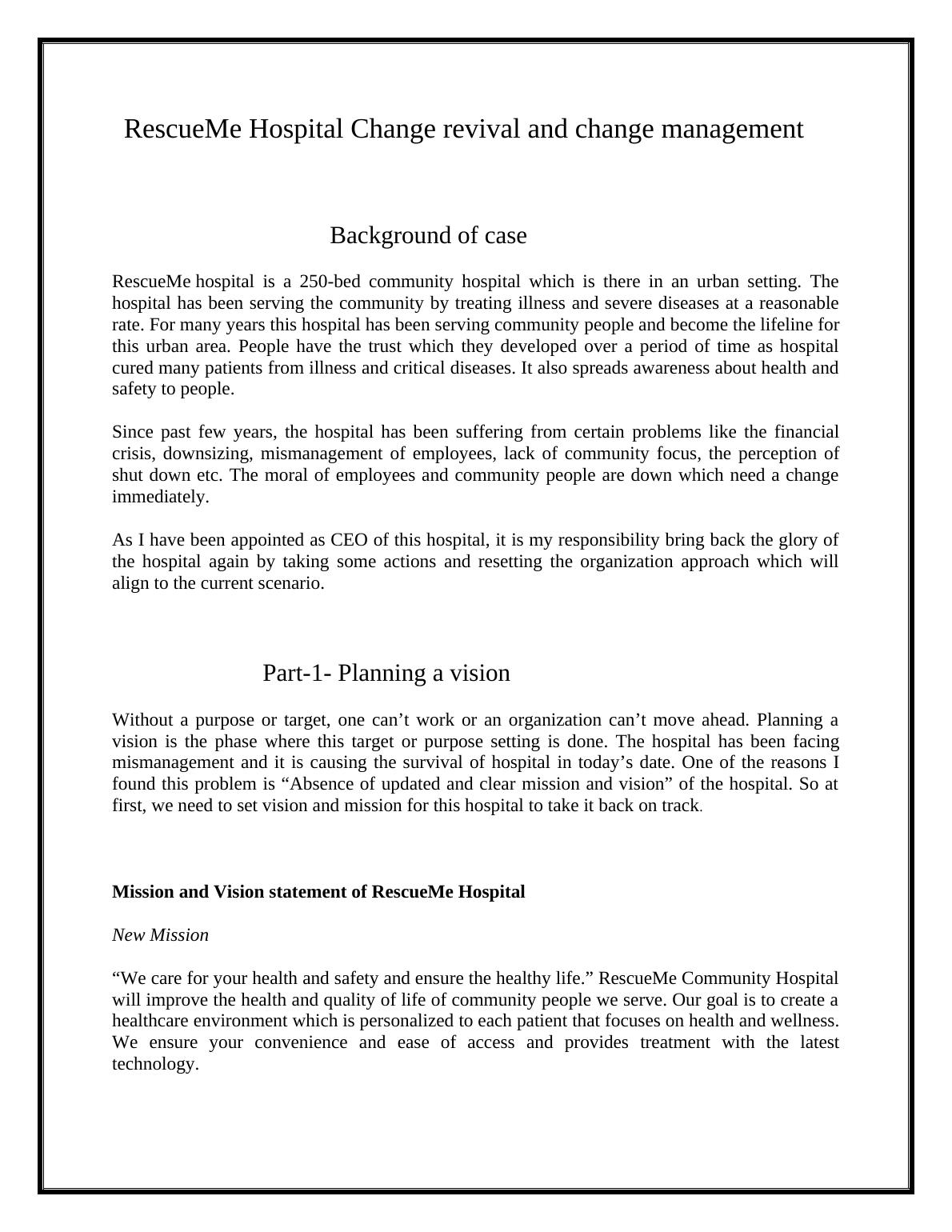 RescueMe Hospital Change revival and change management

Background of case

RescueMe hospital is a 250-bed community hospital which is there in an urban setting. The hospital has been serving the community by treating illness and severe diseases at a reasonable rate. For many years this hospital has been serving community people and become the lifeline for this urban area. People have the trust which they developed over a period of time as hospital cured many patients from illness and critical diseases. It also spreads awareness about health and safety to people.

Since past few years, the hospital has been suffering from certain problems like the financial crisis, downsizing, mismanagement of employees, lack of community focus, the perception of shut down etc. The moral of employees and community people are down which need a change immediately.

As I have been appointed as CEO of this hospital, it is my responsibility bring back the glory of the hospital again by taking some actions and resetting the organization approach which will align to the current scenario.

Part-1- Planning a vision

Without a purpose or target, one can’t work or an organization can’t move ahead. Planning a vision is the phase where this target or purpose setting is done. The hospital has been facing mismanagement and it is causing the survival of hospital in today’s date. One of the reasons I found this problem is “Absence of updated and clear mission and vision” of the hospital. So at first, we need to set vision and mission for this hospital to take it back on track.

Mission and Vision statement of RescueMe Hospital

New Mission

“We care for your health and safety and ensure the healthy life.” RescueMe Community Hospital will improve the health and quality of life of community people we serve. Our goal is to create a healthcare environment which is personalized to each patient that focuses on health and wellness. We ensure your convenience and ease of access and provides treatment with the latest technology.